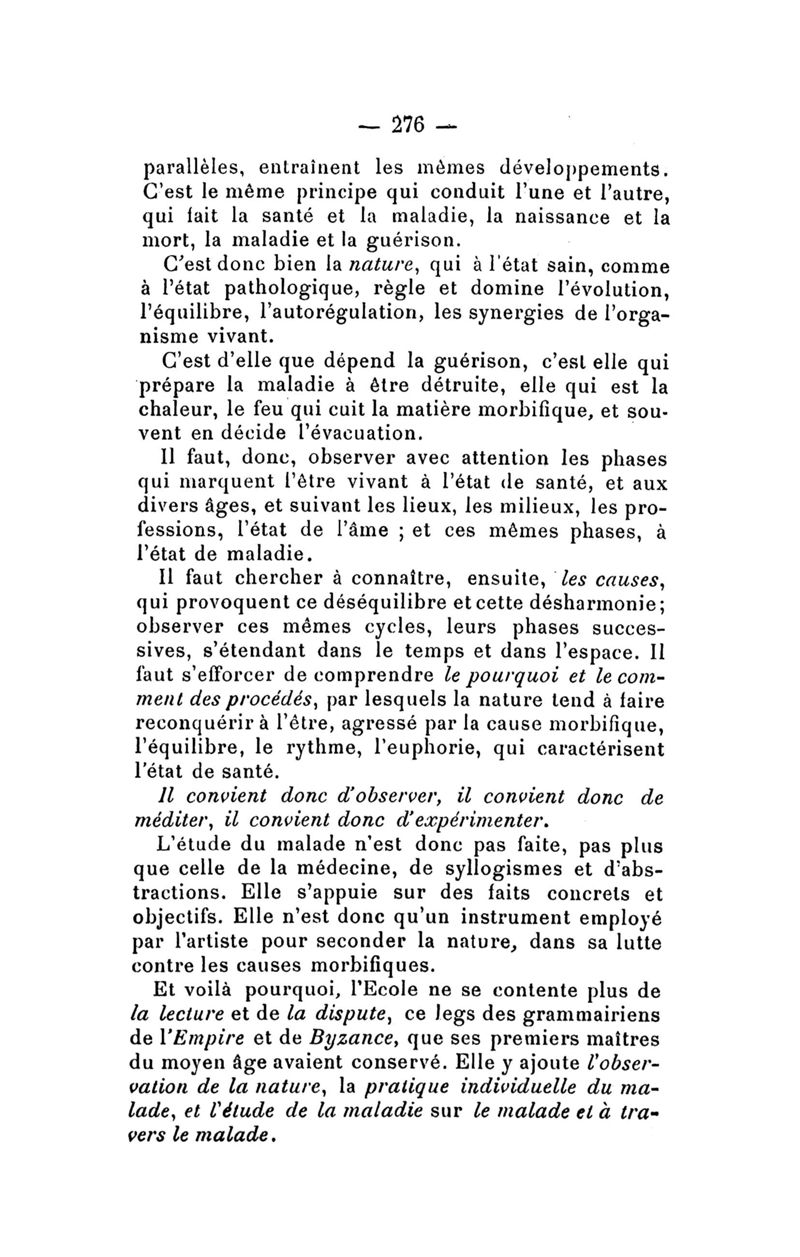 — 276 —

parallèles, entraînent les mêmes développements. C'est le même principe qui conduit l'une et l'autre, qui fait la santé et la maladie, la naissance et la mort, la maladie et la guérison.

C'est donc bien la nature, qui à l'état sain, comme à l'état pathologique, règle et domine l'évolution, l'équilibre, l'autorégulation, les synergies de l'organisme vivant.

C'est d'elle que dépend la guérison, c'est elle qui prépare la maladie à être détruite, elle qui est la chaleur, le feu qui cuit la matière morbifique, et souvent en décide l'évacuation.

Il faut, donc, observer avec attention les phases qui marquent l'être vivant à l'état de santé, et aux divers âges, et suivant les lieux, les milieux, les professions, l'état de l'âme ; et ces mêmes phases, à l'état de maladie.

Il faut chercher à connaître, ensuite, les causes, qui provoquent ce déséquilibre et cette désharmonie; observer ces mêmes cycles, leurs phases successives, s'étendant dans le temps et dans l'espace. Il faut s'efforcer de comprendre le pourquoi et le comment des procédés, par lesquels la nature tend à faire reconquérir à l'être, agressé par la cause morbifique, l'équilibre, le rythme, l'euphorie, qui caractérisent l'état de santé.

Il convient donc d'observer, il convient donc de méditer, il convient donc d'expérimenter.

L'étude du malade n'est donc pas faite, pas plus que celle de la médecine, de syllogismes et d'abstractions. Elle s'appuie sur des faits concrets et objectifs. Elle n'est donc qu'un instrument employé par l'artiste pour seconder la nature, dans sa lutte contre les causes morbifiques.

Et voilà pourquoi, l'Ecole ne se contente plus de la lecture et de la dispute, ce legs des grammairiens de l'Empire et de Byzance, que ses premiers maîtres du moyen âge avaient conservé. Elle y ajoute l'observation de la nature, la pratique individuelle du malade, et l'étude de la maladie sur le malade et à travers le malade.